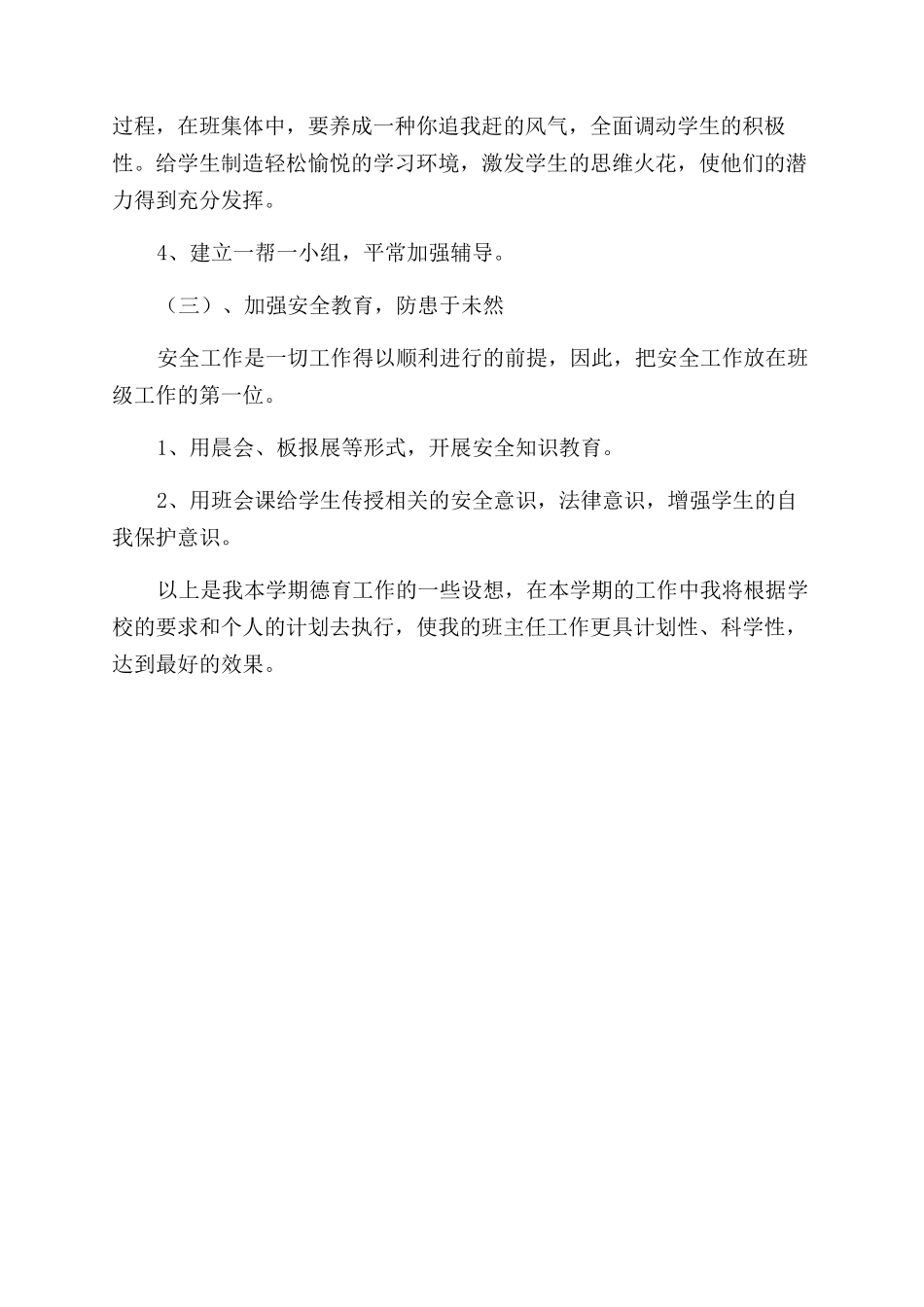 过程，在班集体中，要养成一种你追我赶的风气，全面调动学生的积极性。给学生制造轻松愉悦的学习环境，激发学生的思维火花，使他们的潜力得到充分发挥。

4、建立一帮一小组，平常加强辅导。

（三）、加强安全教育，防患于未然

安全工作是一切工作得以顺利进行的前提，因此，把安全工作放在班级工作的第一位。

1、用晨会、板报展等形式，开展安全知识教育。

2、用班会课给学生传授相关的安全意识，法律意识，增强学生的自我保护意识。

以上是我本学期德育工作的一些设想，在本学期的工作中我将根据学校的要求和个人的计划去执行，使我的班主任工作更具计划性、科学性，达到最好的效果。